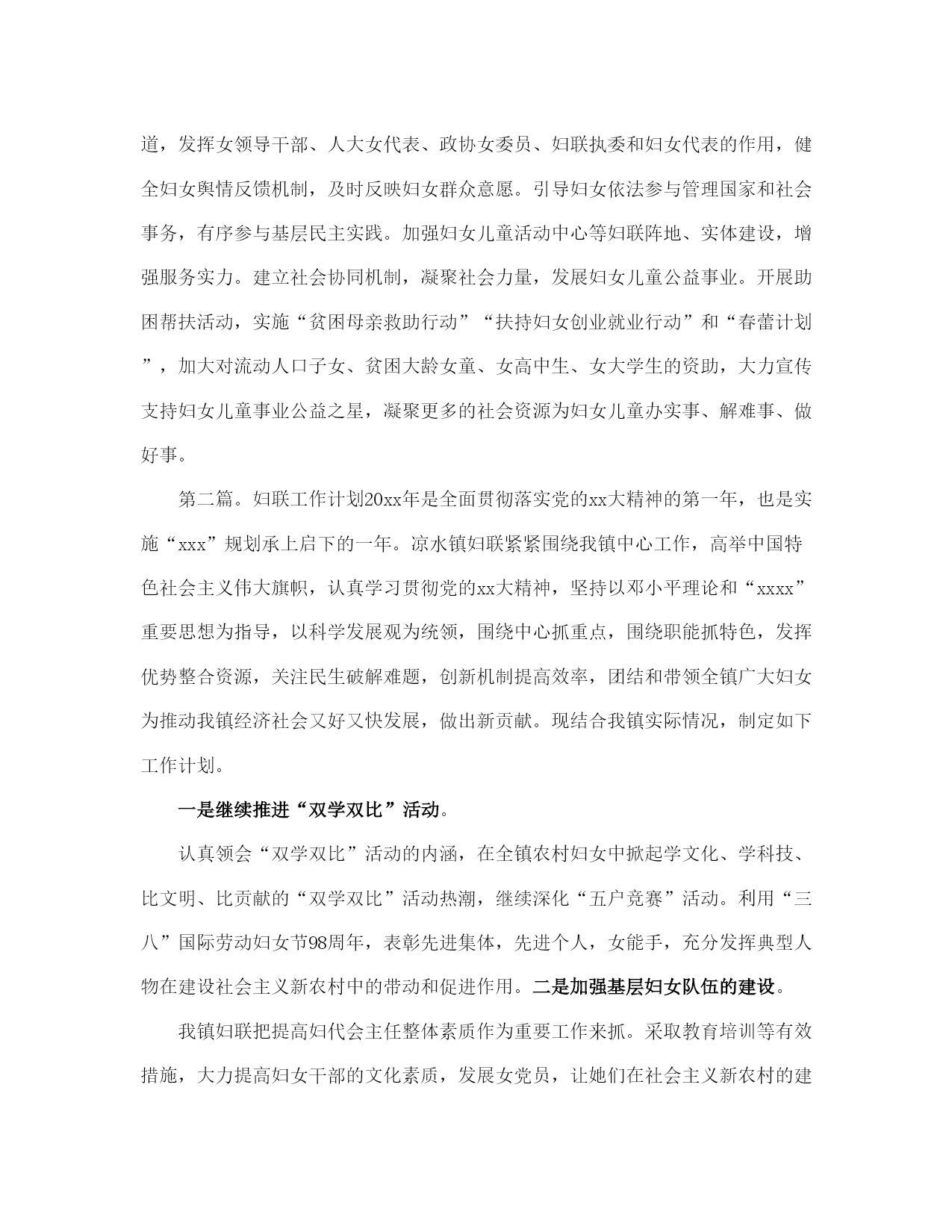 道，发挥女领导干部、人大女代表、政协女委员、妇联执委和妇女代表的作用，健全妇女舆情反馈机制，及时反映妇女群众意愿。引导妇女依法参与管理国家和社会事务，有序参与基层民主实践。加强妇女儿童活动中心等妇联阵地、实体建设，增强服务实力。建立社会协同机制，凝聚社会力量，发展妇女儿童公益事业。开展助困帮扶活动，实施“贫困母亲救助行动”“扶持妇女创业就业行动”和“春蕾计划”，加大对流动人口子女、贫困大龄女童、女高中生、女大学生的资助，大力宣传支持妇女儿童事业公益之星，凝聚更多的社会资源为妇女儿童办实事、解难事、做好事。

第二篇。妇联工作计划20xx年是全面贯彻落实党的xx大精神的第一年，也是实施“xxx”规划承上启下的一年。凉水镇妇联紧紧围绕我镇中心工作，高举中国特色社会主义伟大旗帜，认真学习贯彻党的xx大精神，坚持以邓小平理论和“xxxx”重要思想为指导，以科学发展观为统领，围绕中心抓重点，围绕职能抓特色，发挥优势整合资源，关注民生破解难题，创新机制提高效率，团结和带领全镇广大妇女为推动我镇经济社会又好又快发展，做出新贡献。现结合我镇实际情况，制定如下工作计划。

一是继续推进“双学双比”活动。

认真领会“双学双比”活动的内涵，在全镇农村妇女中掀起学文化、学科技、比文明、比贡献的“双学双比”活动热潮，继续深化“五户竞赛”活动。利用“三八”国际劳动妇女节98周年，表彰先进集体，先进个人，女能手，充分发挥典型人物在建设社会主义新农村中的带动和促进作用。二是加强基层妇女队伍的建设。

我镇妇联把提高妇代会主任整体素质作为重要工作来抓。采取教育培训等有效措施，大力提高妇女干部的文化素质，发展女党员，让她们在社会主义新农村的建